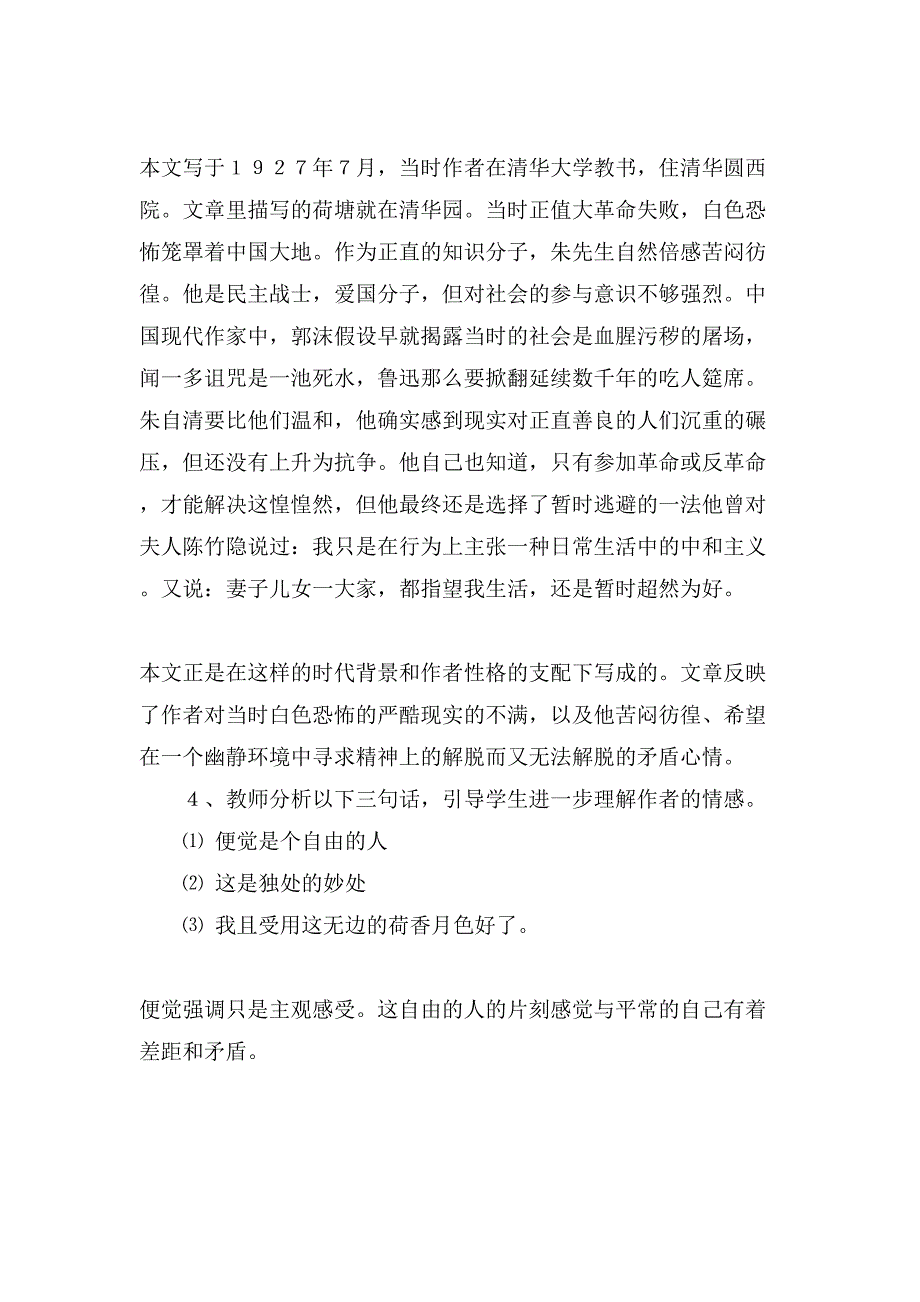 本文写于１９２７年７月，当时作者在清华大学教书，住清华圆西院。文章里描写的荷塘就在清华园。当时正值大革命失败，白色恐怖笼罩着中国大地。作为正直的知识分子，朱先生自然倍感苦闷彷徨。他是民主战士，爱国分子，但对社会的参与意识不够强烈。中国现代作家中，郭沫假设早就揭露当时的社会是血腥污秽的屠场，闻一多诅咒是一池死水，鲁迅那么要掀翻延续数千年的吃人筵席。朱自清要比他们温和，他确实感到现实对正直善良的人们沉重的碾压，但还没有上升为抗争。他自己也知道，只有参加革命或反革命，才能解决这惶惶然，但他最终还是选择了暂时逃避的一法他曾对夫人陈竹隐说过：我只是在行为上主张一种日常生活中的中和主义。又说：妻子儿女一大家，都指望我生活，还是暂时超然为好。

本文正是在这样的时代背景和作者性格的支配下写成的。文章反映了作者对当时白色恐怖的严酷现实的不满，以及他苦闷彷徨、希望在一个幽静环境中寻求精神上的解脱而又无法解脱的矛盾心情。

４、教师分析以下三句话，引导学生进一步理解作者的情感。

⑴ 便觉是个自由的人

⑵ 这是独处的妙处

⑶ 我且受用这无边的荷香月色好了。

便觉强调只是主观感受。这自由的人的片刻感觉与平常的自己有着差距和矛盾。